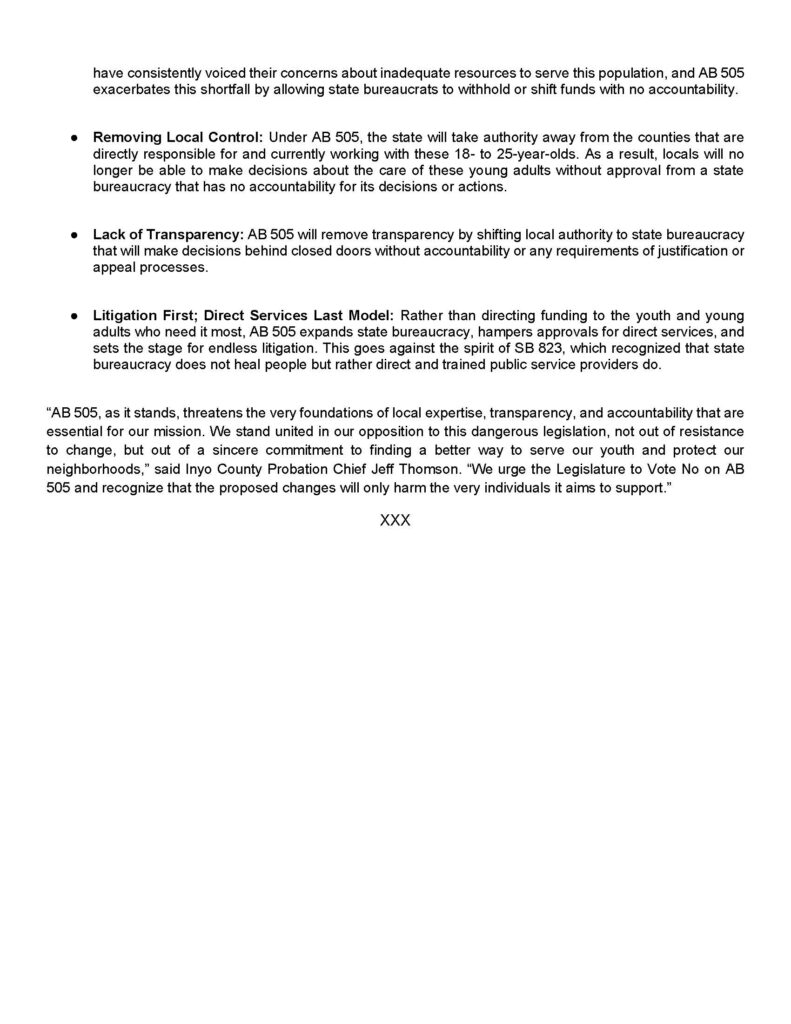 have consistently voiced their concerns about inadequate resources to serve this population, and AB 505 exacerbates this shortfall by allowing state bureaucrats to withhold or shift funds with no accountability.

• Removing Local Control: Under AB 505, the state will take authority away from the counties that are directly responsible for and currently working with these 18- to 25-year-olds. As a result, locals will no longer be able to make decisions about the care of these young adults without approval from a state bureaucracy that has no accountability for its decisions or actions.

• Lack of Transparency: AB 505 will remove transparency by shifting local authority to state bureaucracy that will make decisions behind closed doors without accountability or any requirements of justification or appeal processes.

• Litigation First; Direct Services Last Model: Rather than directing funding to the youth and young adults who need it most, AB 505 expands state bureaucracy, hampers approvals for direct services, and sets the stage for endless litigation. This goes against the spirit of SB 823, which recognized that state bureaucracy does not heal people but rather direct and trained public service providers do.

"AB 505, as it stands, threatens the very foundations of local expertise, transparency, and accountability that are essential for our mission. We stand united in our opposition to this dangerous legislation, not out of resistance to change, but out of a sincere commitment to finding a better way to serve our youth and protect our neighborhoods," said Inyo County Probation Chief Jeff Thomson. "We urge the Legislature to Vote No on AB 505 and recognize that the proposed changes will only harm the very individuals it aims to support."

XXX